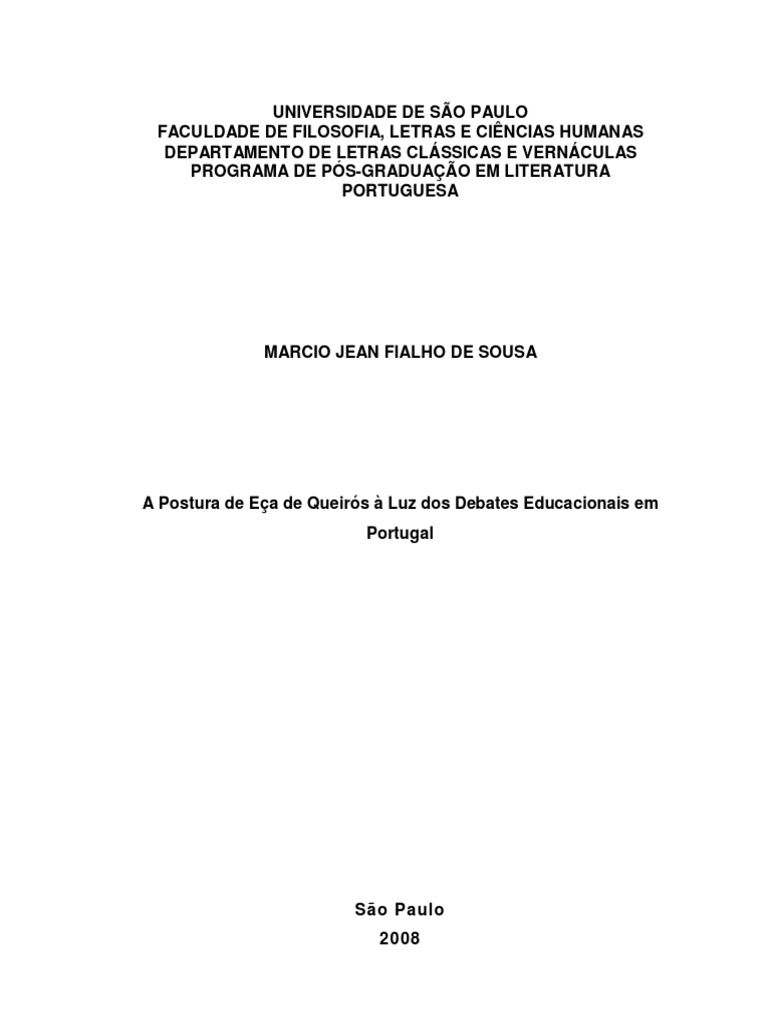 UNIVERSIDADE DE SÃO PAULO
FACULDADE DE FILOSOFIA, LETRAS E CIÊNCIAS HUMANAS
DEPARTAMENTO DE LETRAS CLÁSSICAS E VERNÁCULAS
PROGRAMA DE PÓS-GRADUAÇÃO EM LITERATURA PORTUGUESA

MARCIO JEAN FIALHO DE SOUSA

A Postura de Eça de Queirós à Luz dos Debates Educacionais em Portugal

São Paulo
2008